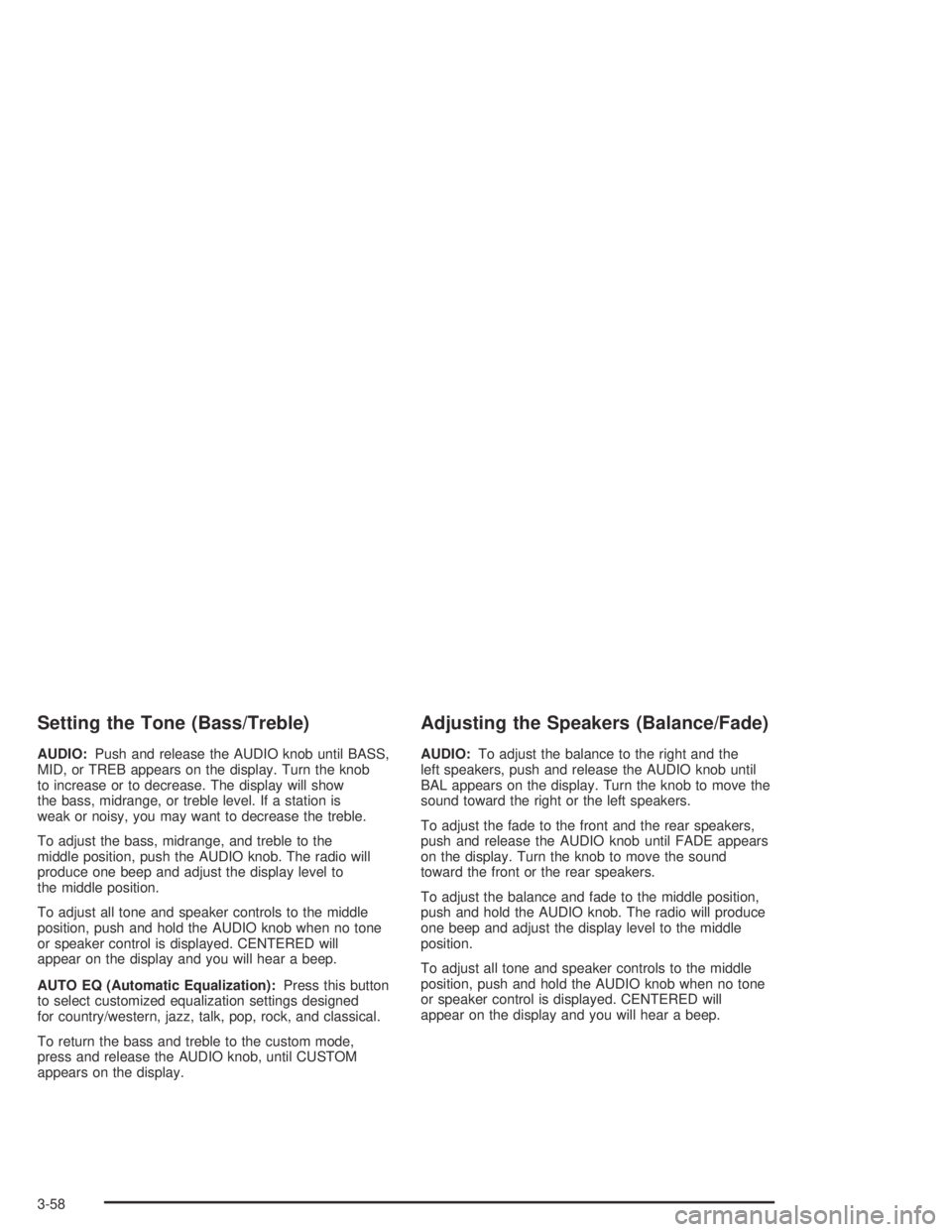 Setting the Tone (Bass/Treble)

AUDIO: Push and release the AUDIO knob until BASS, MID, or TREB appears on the display. Turn the knob to increase or to decrease. The display will show the bass, midrange, or treble level. If a station is weak or noisy, you may want to decrease the treble.

To adjust the bass, midrange, and treble to the middle position, push the AUDIO knob. The radio will produce one beep and adjust the display level to the middle position.

To adjust all tone and speaker controls to the middle position, push and hold the AUDIO knob when no tone or speaker control is displayed. CENTERED will appear on the display and you will hear a beep.

AUTO EQ (Automatic Equalization): Press this button to select customized equalization settings designed for country/western, jazz, talk, pop, rock, and classical.

To return the bass and treble to the custom mode, press and release the AUDIO knob, until CUSTOM appears on the display.

Adjusting the Speakers (Balance/Fade)

AUDIO: To adjust the balance to the right and the left speakers, push and release the AUDIO knob until BAL appears on the display. Turn the knob to move the sound toward the right or the left speakers.

To adjust the fade to the front and the rear speakers, push and release the AUDIO knob until FADE appears on the display. Turn the knob to move the sound toward the front or the rear speakers.

To adjust the balance and fade to the middle position, push and hold the AUDIO knob. The radio will produce one beep and adjust the display level to the middle position.

To adjust all tone and speaker controls to the middle position, push and hold the AUDIO knob when no tone or speaker control is displayed. CENTERED will appear on the display and you will hear a beep.

3-58

carmanualsonline.info